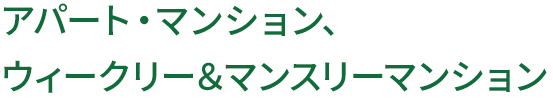 アパート・マンション、
ウィークリー＆マンスリーマンション